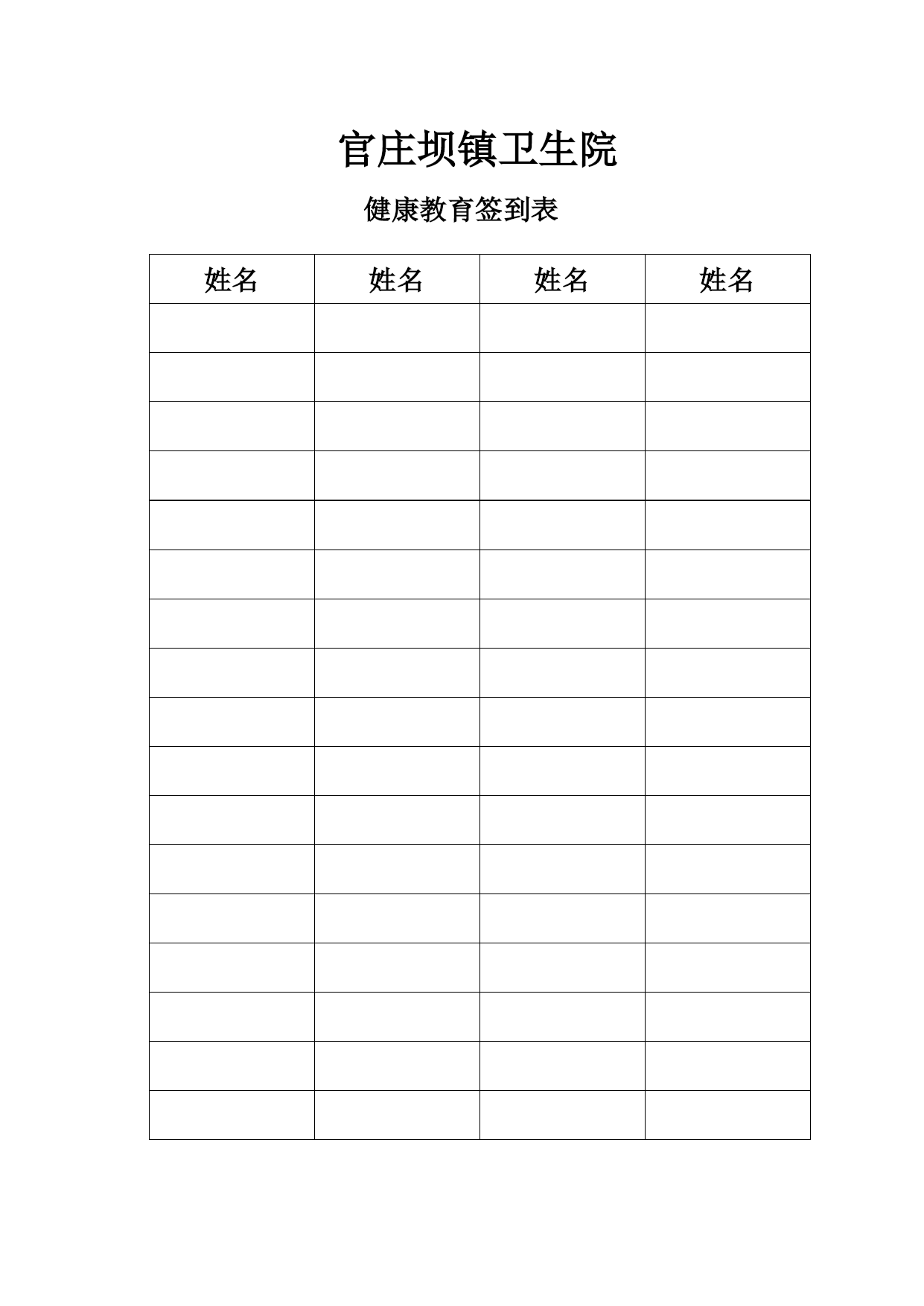 官庄坝镇卫生院

健康教育签到表

| 姓名 | 姓名 | 姓名 | 姓名 |
|---|---|---|---|
| | | | |
| | | | |
| | | | |
| | | | |
| | | | |
| | | | |
| | | | |
| | | | |
| | | | |
| | | | |
| | | | |
| | | | |
| | | | |
| | | | |
| | | | |
| | | | |
| | | | |